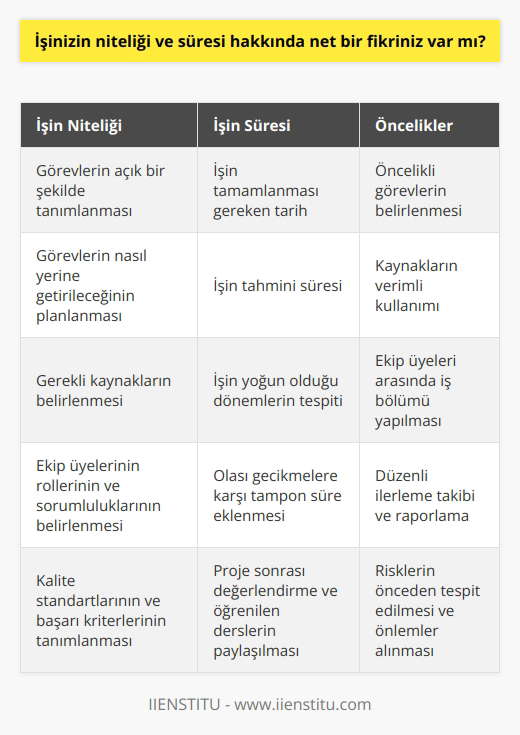 İşinizin niteliği ve süresi hakkında net bir fikriniz var mı?

| İşin Niteliği | İşin Süresi | Öncelikler |
|---|---|---|
| Görevlerin açık bir şekilde tanımlanması | İşin tamamlanması gereken tarih | Öncelikli görevlerin belirlenmesi |
| Görevlerin nasıl yerine getirileceğinin planlanması | İşin tahmini süresi | Kaynakların verimli kullanımı |
| Gerekli kaynakların belirlenmesi | İşin yoğun olduğu dönemlerin tespiti | Ekip üyeleri arasında iş bölümü yapılması |
| Ekip üyelerinin rollerinin ve sorumluluklarının belirlenmesi | Olası gecikmelere karşı tampon süre eklenmesi | Düzenli ilerleme takibi ve raporlama |
| Kalite standartlarının ve başarı kriterlerinin tanımlanması | Proje sonrası değerlendirme ve öğrenilen derslerin paylaşılması | Risklerin önceden tespit edilmesi ve önlemler alınması |

IIENSTITU - www.iienstitu.com